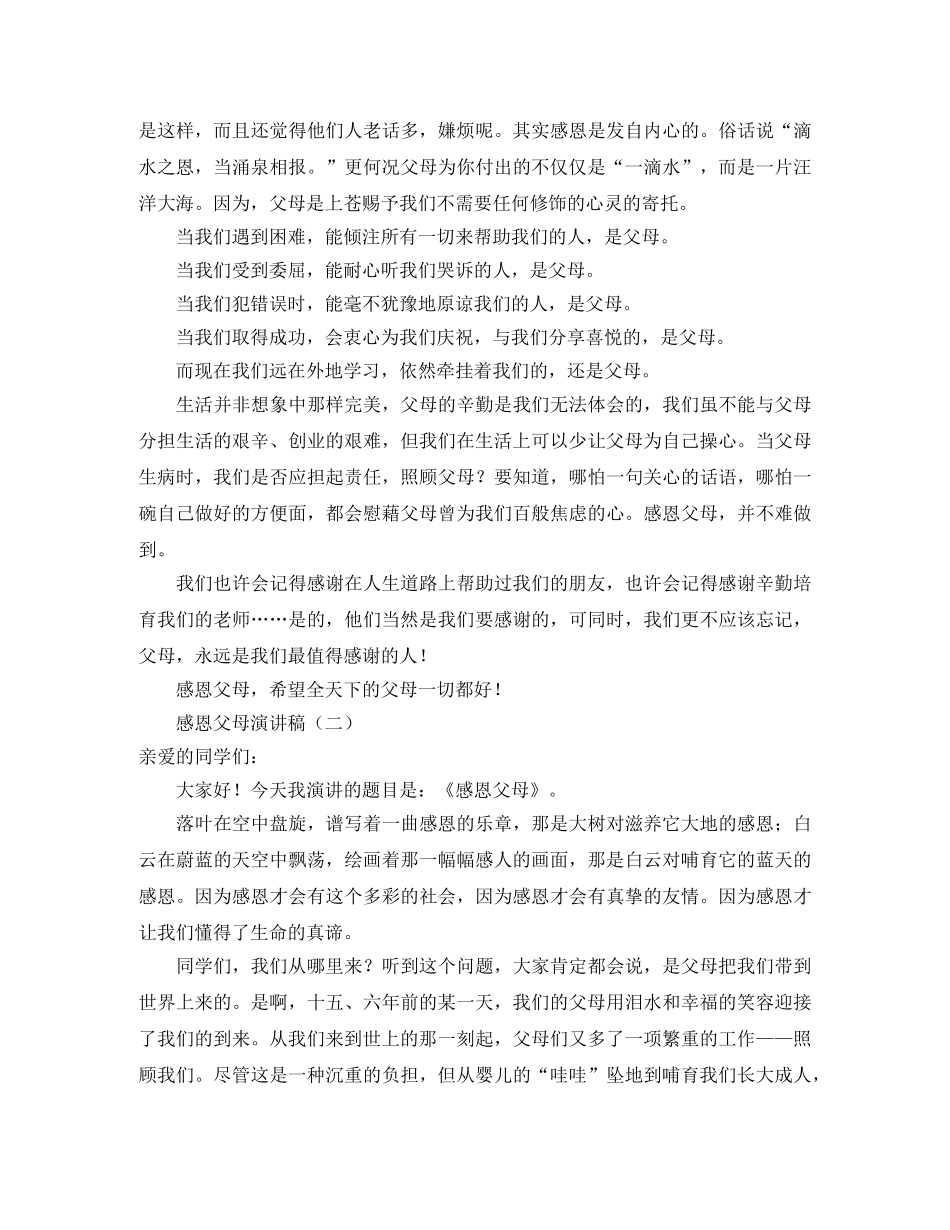 是这样，而且还觉得他们人老话多，嫌烦呢。其实感恩是发自内心的。俗话说“滴水之恩，当涌泉相报。”更何况父母为你付出的不仅仅是“一滴水”，而是一片汪洋大海。因为，父母是上苍赐予我们不需要任何修饰的心灵的寄托。

当我们遇到困难，能倾注所有一切来帮助我们的人，是父母。

当我们受到委屈，能耐心听我们哭诉的人，是父母。

当我们犯错误时，能毫不犹豫地原谅我们的人，是父母。

当我们取得成功，会衷心为我们庆祝，与我们分享喜悦的，是父母。

而现在我们远在外地学习，依然牵挂着我们的，还是父母。

生活并非想象中那样完美，父母的辛勤是我们无法体会的，我们虽不能与父母分担生活的艰辛、创业的艰难，但我们在生活上可以少让父母为自己操心。当父母生病时，我们是否应担起责任，照顾父母？要知道，哪怕一句关心的话语，哪怕一碗自己做好的方便面，都会慰藉父母曾为我们百般焦虑的心。感恩父母，并不难做到。

我们也许会记得感谢在人生道路上帮助过我们的朋友，也许会记得感谢辛勤培育我们的老师……是的，他们当然是我们要感谢的，可同时，我们更不应该忘记，父母，永远是我们最值得感谢的人！

感恩父母，希望全天下的父母一切都好！

感恩父母演讲稿（二）

亲爱的同学们：

大家好！今天我演讲的题目是：《感恩父母》。

落叶在空中盘旋，谱写着一曲感恩的乐章，那是大树对滋养它大地的感恩；白云在蔚蓝的天空中飘荡，绘画着那一幅幅感人的画面，那是白云对哺育它的蓝天的感恩。因为感恩才会有这个多彩的社会，因为感恩才会有真挚的友情。因为感恩才让我们懂得了生命的真谛。

同学们，我们从哪里来？听到这个问题，大家肯定都会说，是父母把我们带到世界上来的。是啊，十五、六年前的某一天，我们的父母用泪水和幸福的笑容迎接了我们的到来。从我们来到世上的那一刻起，父母们又多了一项繁重的工作——照顾我们。尽管这是一种沉重的负担，但从婴儿的“哇哇”坠地到哺育我们长大成人，